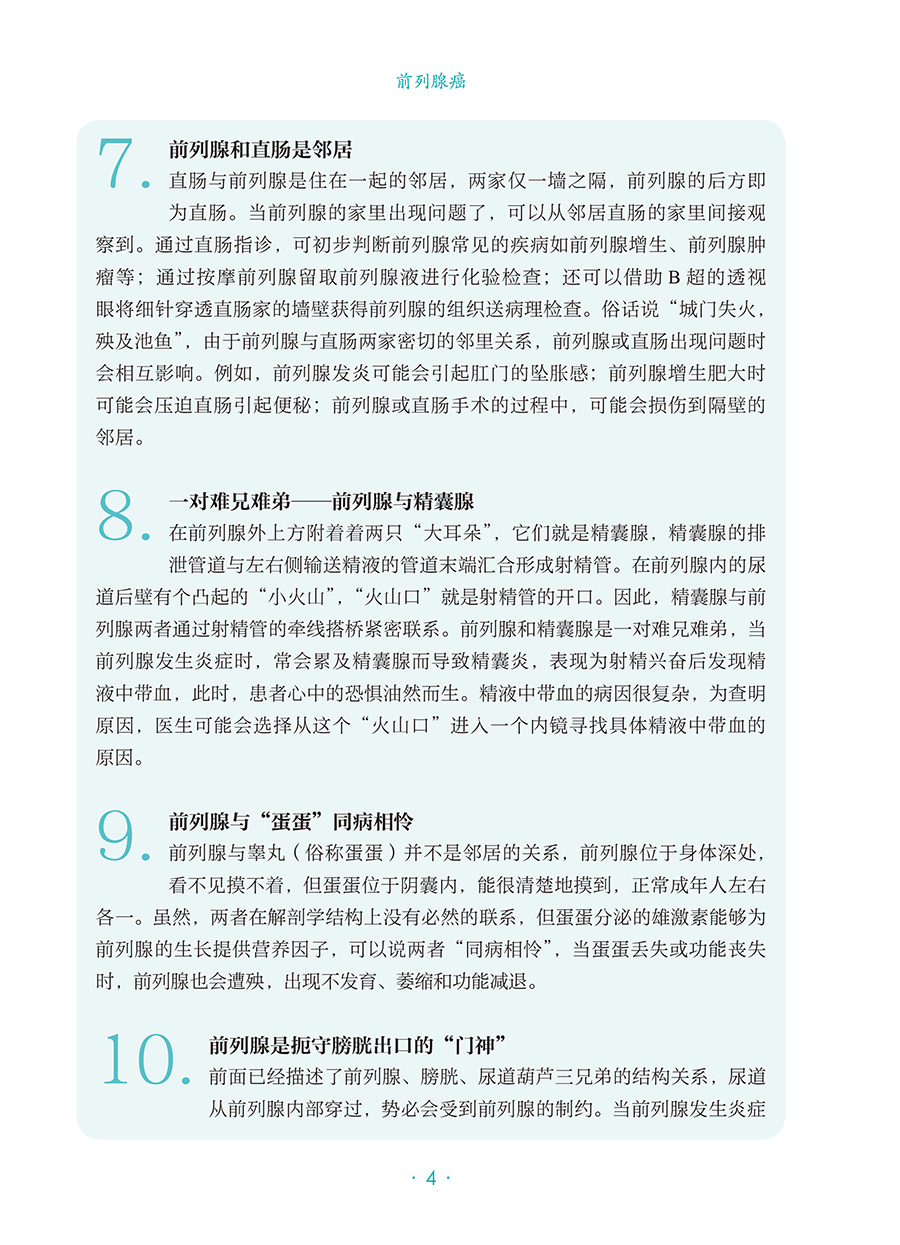 前列腺癌

7. 前列腺和直肠是邻居

直肠与前列腺是住在一起的邻居，两家仅一墙之隔，前列腺的后方即为直肠。当前列腺的家里出现问题了，可以从邻居直肠的家里间接观察到。通过直肠指诊，可初步判断前列腺常见的疾病如前列腺增生、前列腺肿瘤等；通过按摩前列腺留取前列腺液进行化验检查；还可以借助 B 超的透视眼将细针穿透直肠家的墙壁获得前列腺的组织送病理检查。俗话说“城门失火，殃及池鱼”，由于前列腺与直肠两家密切的邻里关系，前列腺或直肠出现问题时会相互影响。例如，前列腺发炎可能会引起肛门的坠胀感；前列腺增生肥大时可能会压迫直肠引起便秘；前列腺或直肠手术的过程中，可能会损伤到隔壁的邻居。

8. 一对难兄难弟——前列腺与精囊腺

在前列腺外上方附着着两只“大耳朵”，它们就是精囊腺，精囊腺的排泄管道与左右侧输送精液的管道末端汇合形成射精管。在前列腺内的尿道后壁有个凸起的“小火山”，“火山口”就是射精管的开口。因此，精囊腺与前列腺两者通过射精管的牵线搭桥紧密联系。前列腺和精囊腺是一对难兄难弟，当前列腺发生炎症时，常会累及精囊腺而导致精囊炎，表现为射精兴奋后发现精液中带血，此时，患者心中的恐惧油然而生。精液中带血的病因很复杂，为查明原因，医生可能会选择从这个“火山口”进入一个内镜寻找具体精液中带血的原因。

9. 前列腺与“蛋蛋”同病相怜

前列腺与睾丸（俗称蛋蛋）并不是邻居的关系，前列腺位于身体深处，看不见摸不着，但蛋蛋位于阴囊内，能很清楚地摸到，正常成年人左右各一。虽然，两者在解剖学结构上没有必然的联系，但蛋蛋分泌的雄激素能够为前列腺的生长提供营养因子，可以说两者“同病相怜”，当蛋蛋丢失或功能丧失时，前列腺也会遭殃，出现不发育、萎缩和功能减退。

10. 前列腺是扼守膀胱出口的“门神”

前面已经描述了前列腺、膀胱、尿道葫芦三兄弟的结构关系，尿道从前列腺内部穿过，势必会受到前列腺的制约。当前列腺发生炎症

· 4 ·